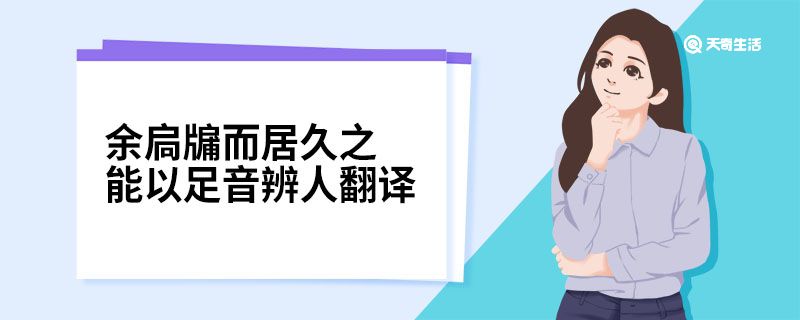 天奇生活

余扃牖而居久之
能以足音辨人翻译